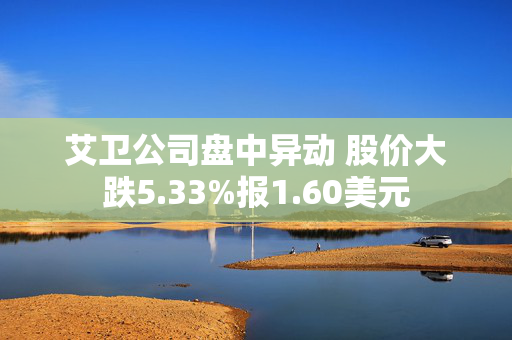 艾卫公司盘中异动 股价大跌5.33%报1.60美元